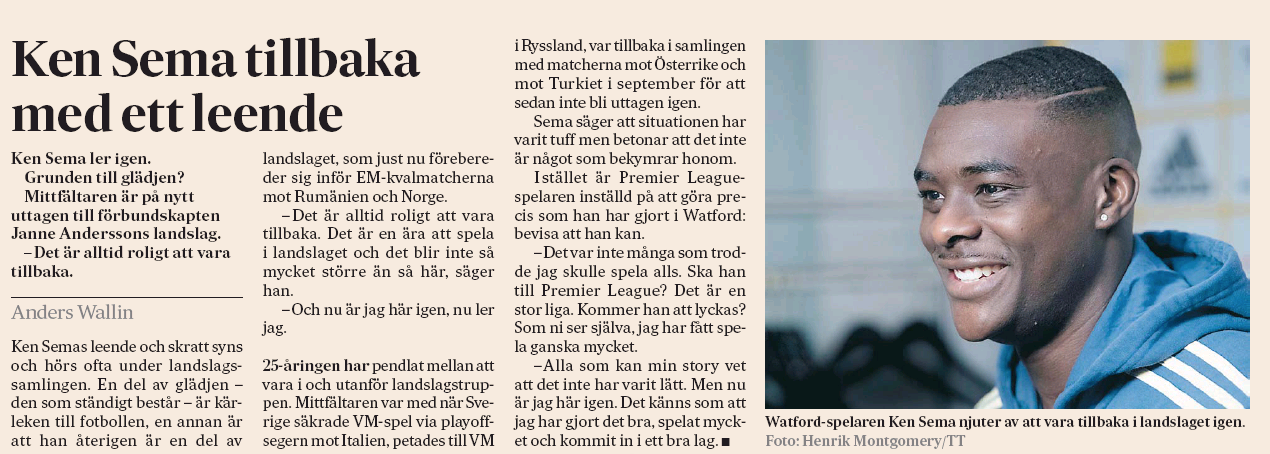 Ken Sema tillbaka med ett leende

Ken Sema ler igen.
Grunden till glädjen?
Mittfältaren är på nytt uttagen till förbundskapten Janne Anderssons landslag.
–Det är alltid roligt att vara tillbaka.

Anders Wallin

Ken Semas leende och skratt syns och hörs ofta under landslagssamlingen. En del av glädjen – den som ständigt består – är kärleken till fotbollen, en annan är att han återigen är en del av landslaget, som just nu förbereder sig inför EM-kvalmatcherna mot Rumänien och Norge.

–Det är alltid roligt att vara tillbaka. Det är en ära att spela i landslaget och det blir inte så mycket större än så här, säger han.

–Och nu är jag här igen, nu ler jag.

25-åringen har pendlat mellan att vara i och utanför landslagstruppen. Mittfältaren var med när Sverige säkrade VM-spel via playoffsegern mot Italien, petades till VM i Ryssland, var tillbaka i samlingen med matcherna mot Österrike och mot Turkiet i september för att sedan inte bli uttagen igen.

Sema säger att situationen har varit tuff men betonar att det inte är något som bekymrar honom.

I stället är Premier League-spelaren inställd på att göra precis som han har gjort i Watford: bevisa att han kan.

–Det var inte många som trodde jag skulle spela alls. Ska han till Premier League? Det är en stor liga. Kommer han att lyckas? Som ni ser själva, jag har fått spela ganska mycket.

–Alla som kan min story vet att det inte har varit lätt. Men nu är jag här igen. Det känns som att jag har gjort det bra, spelat mycket och kommit in i ett bra lag. ■

Watford-spelaren Ken Sema njuter av att vara tillbaka i landslaget igen.
Foto: Henrik Montgomery/TT